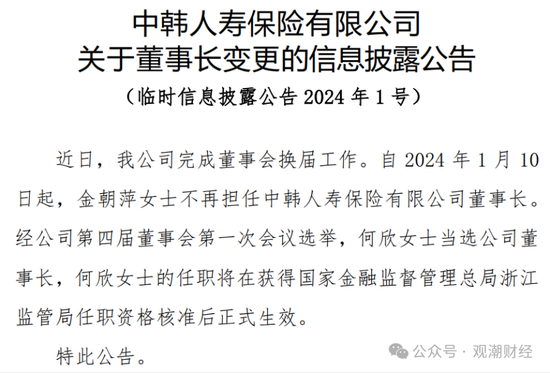 中韩人寿保险有限公司
关于董事长变更的信息披露公告
（临时信息披露公告 2024 年 1 号）

近日，我公司完成董事会换届工作。自 2024 年 1 月 10 日起，金朝萍女士不再担任中韩人寿保险有限公司董事长。经公司第四届董事会第一次会议选举，何欣女士当选公司董事长，何欣女士的任职将在获得国家金融监督管理总局浙江监管局任职资格核准后正式生效。

特此公告。

公众号 · 观潮财经